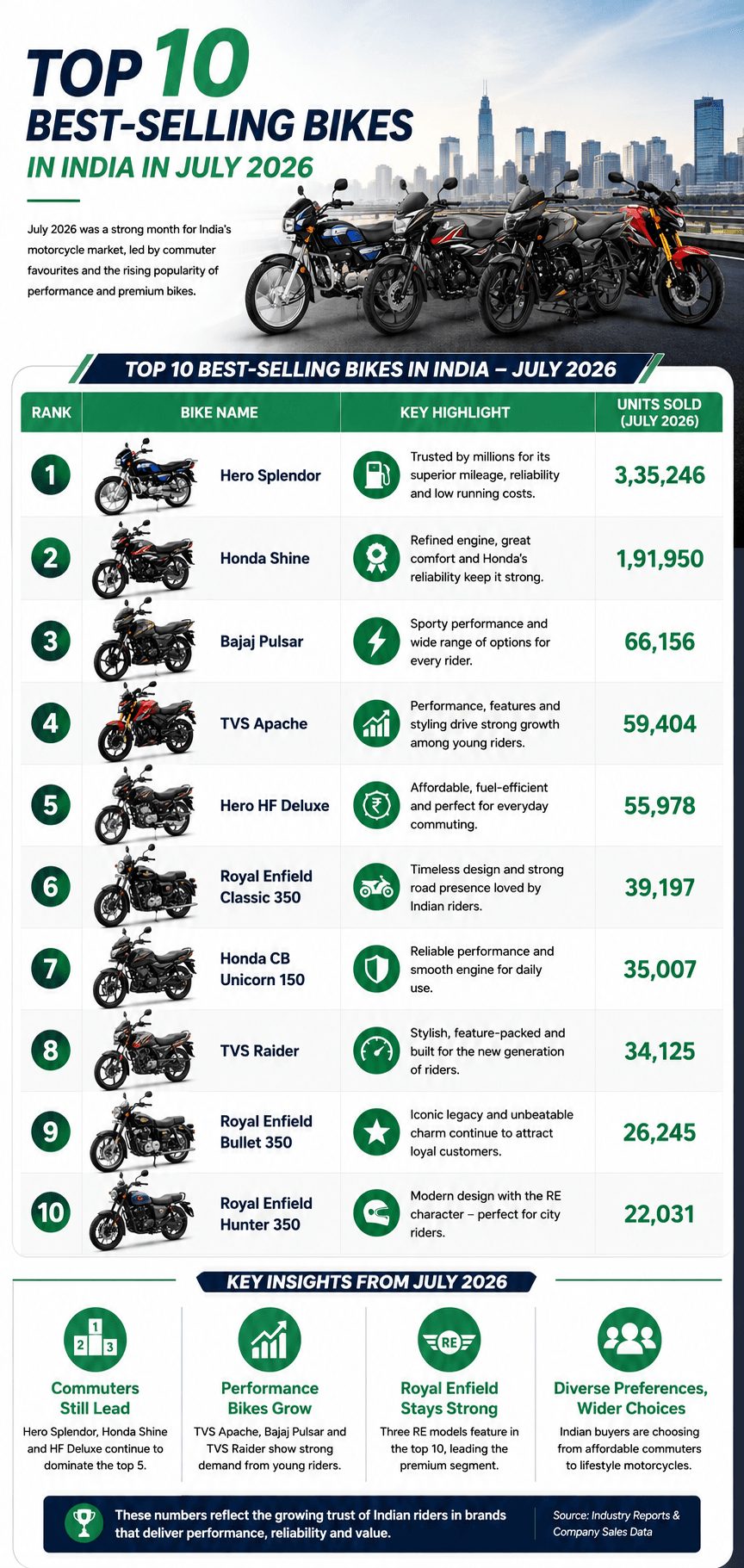 TOP 10
BEST-SELLING BIKES
IN INDIA IN JULY 2026

July 2026 was a strong month for India's motorcycle market, led by commuter favourites and the rising popularity of performance and premium bikes.

TOP 10 BEST-SELLING BIKES IN INDIA – JULY 2026

| RANK | BIKE NAME | KEY HIGHLIGHT | UNITS SOLD (JULY 2026) |
|---|---|---|---|
| 1 | Hero Splendor | Trusted by millions for its superior mileage, reliability and low running costs. | 3,35,246 |
| 2 | Honda Shine | Refined engine, great comfort and Honda's reliability keep it strong. | 1,91,950 |
| 3 | Bajaj Pulsar | Sporty performance and wide range of options for every rider. | 66,156 |
| 4 | TVS Apache | Performance, features and styling drive strong growth among young riders. | 59,404 |
| 5 | Hero HF Deluxe | Affordable, fuel-efficient and perfect for everyday commuting. | 55,978 |
| 6 | Royal Enfield Classic 350 | Timeless design and strong road presence loved by Indian riders. | 39,197 |
| 7 | Honda CB Unicorn 150 | Reliable performance and smooth engine for daily use. | 35,007 |
| 8 | TVS Raider | Stylish, feature-packed and built for the new generation of riders. | 34,125 |
| 9 | Royal Enfield Bullet 350 | Iconic legacy and unbeatable charm continue to attract loyal customers. | 26,245 |
| 10 | Royal Enfield Hunter 350 | Modern design with the RE character – perfect for city riders. | 22,031 |

KEY INSIGHTS FROM JULY 2026

1 2 3
Commuters Still Lead
Hero Splendor, Honda Shine and HF Deluxe continue to dominate the top 5.

Performance Bikes Grow
TVS Apache, Bajaj Pulsar and TVS Raider show strong demand from young riders.

RE
Royal Enfield Stays Strong
Three RE models feature in the top 10, leading the premium segment.

Diverse Preferences, Wider Choices
Indian buyers are choosing from affordable commuters to lifestyle motorcycles.

These numbers reflect the growing trust of Indian riders in brands that deliver performance, reliability and value.

Source: Industry Reports & Company Sales Data